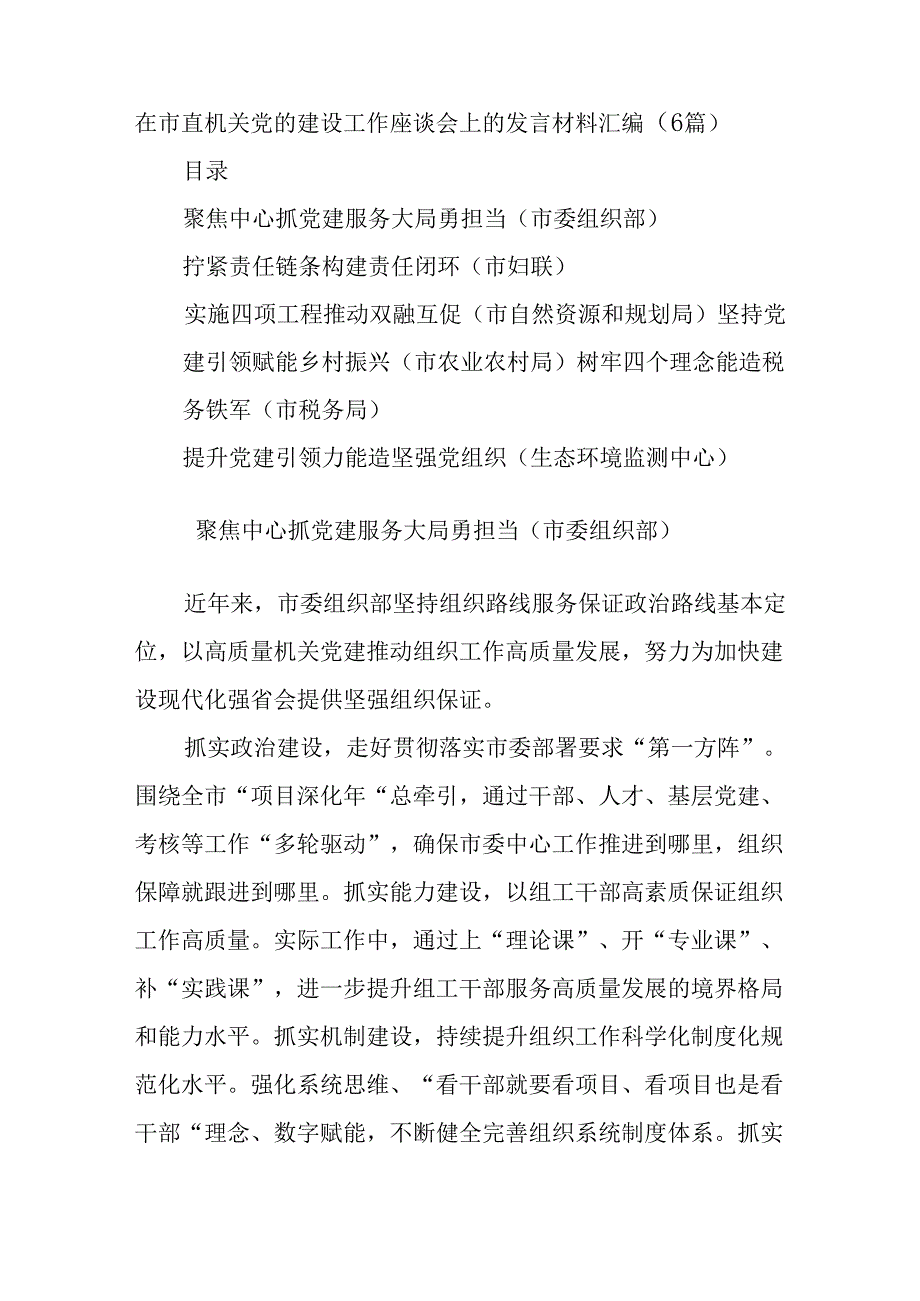 在市直机关党的建设工作座谈会上的发言材料汇编（6篇）

目录

聚焦中心抓党建服务大局勇担当（市委组织部）

拧紧责任链条构建责任闭环（市妇联）

实施四项工程推动双融互促（市自然资源和规划局）坚持党建引领赋能乡村振兴（市农业农村局）树牢四个理念能造税务铁军（市税务局）

提升党建引领力能造坚强党组织（生态环境监测中心）

聚焦中心抓党建服务大局勇担当（市委组织部）

近年来，市委组织部坚持组织路线服务保证政治路线基本定位，以高质量机关党建推动组织工作高质量发展，努力为加快建设现代化强省会提供坚强组织保证。

抓实政治建设，走好贯彻落实市委部署要求“第一方阵”。围绕全市“项目深化年“总牵引，通过干部、人才、基层党建、考核等工作“多轮驱动”，确保市委中心工作推进到哪里，组织保障就跟进到哪里。抓实能力建设，以组工干部高素质保证组织工作高质量。实际工作中，通过上“理论课”、开“专业课”、补“实践课”，进一步提升组工干部服务高质量发展的境界格局和能力水平。抓实机制建设，持续提升组织工作科学化制度化规范化水平。强化系统思维、“看干部就要看项目、看项目也是看干部“理念、数字赋能，不断健全完善组织系统制度体系。抓实